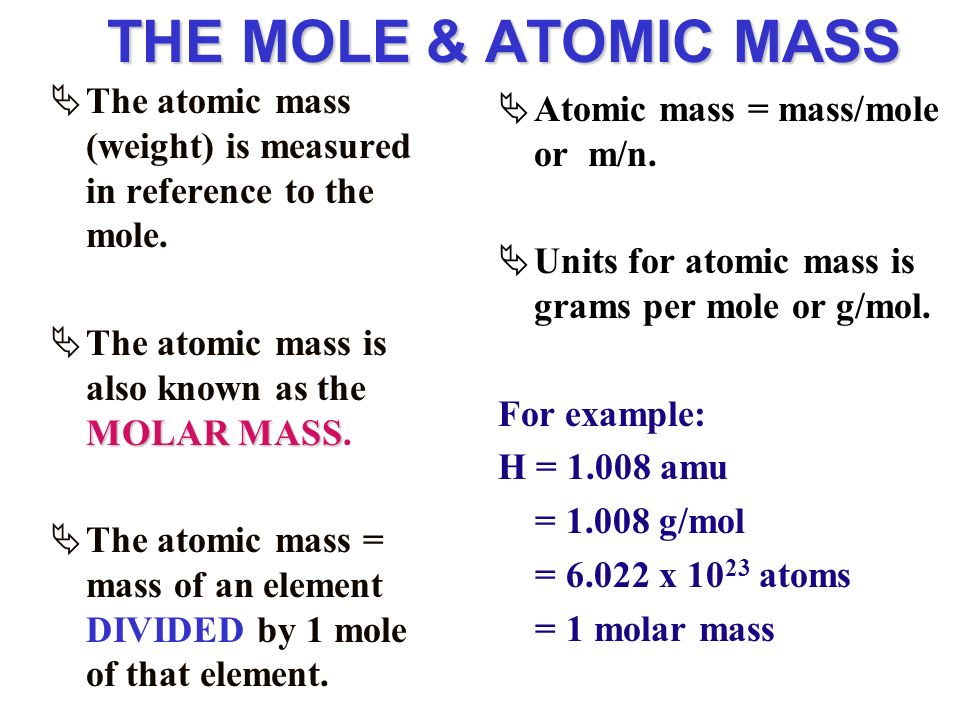 THE MOLE & ATOMIC MASS

The atomic mass (weight) is measured in reference to the mole.

The atomic mass is also known as the MOLAR MASS.

The atomic mass = mass of an element DIVIDED by 1 mole of that element.

Atomic mass = mass/mole or m/n.

Units for atomic mass is grams per mole or g/mol.

For example:
H = 1.008 amu
= 1.008 g/mol
= 6.022 x $10^{23}$ atoms
= 1 molar mass